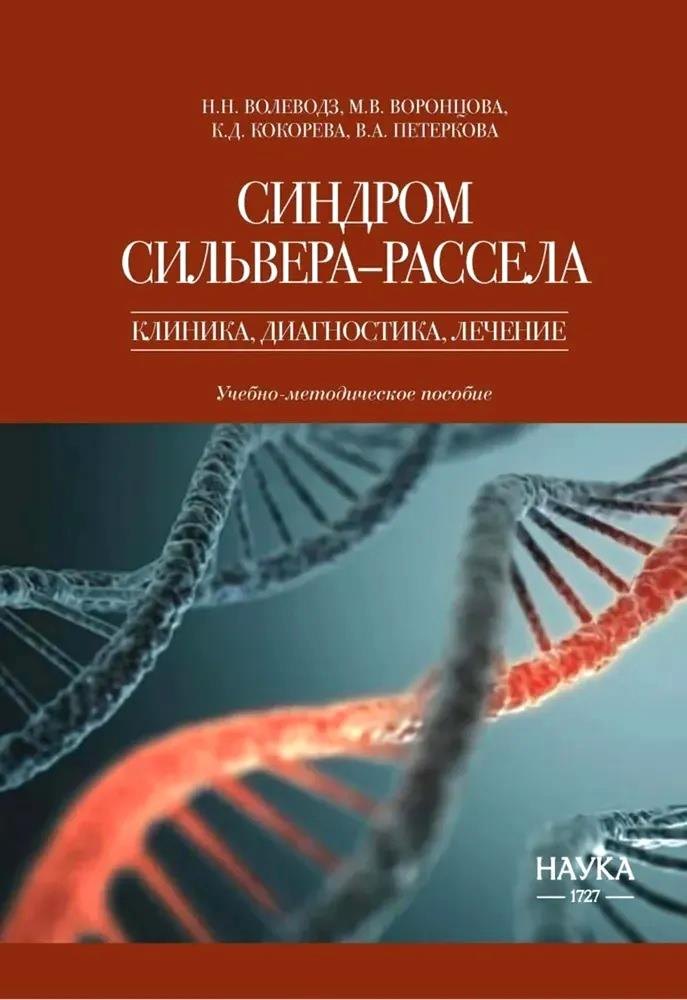 Н.Н. ВОЛЕВОДЗ, М.В. ВОРОНЦОВА, К.Д. КОКОРЕВА, В.А. ПЕТЕРКОВА

СИНДРОМ СИЛЬВЕРА–РАССЕЛА

КЛИНИКА, ДИАГНОСТИКА, ЛЕЧЕНИЕ

Учебно-методическое пособие

НАУКА
1727